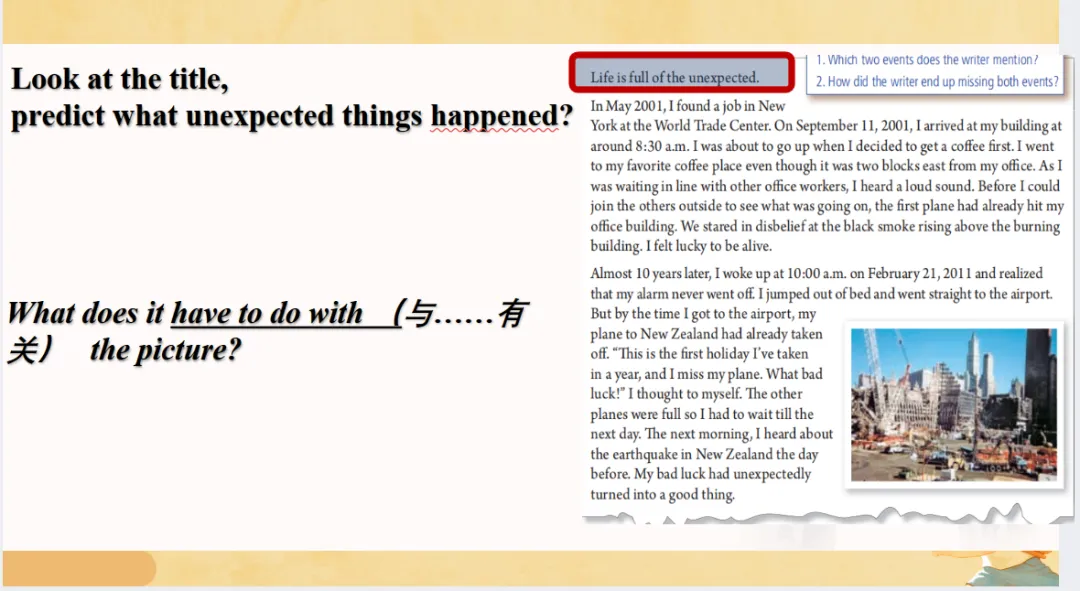 Look at the title,
predict what unexpected things happened?

What does it have to do with （与……有关） the picture?

Life is full of the unexpected.

1. Which two events does the writer mention?
2. How did the writer end up missing both events?

In May 2001, I found a job in New York at the World Trade Center. On September 11, 2001, I arrived at my building at around 8:30 a.m. I was about to go up when I decided to get a coffee first. I went to my favorite coffee place even though it was two blocks east from my office. As I was waiting in line with other office workers, I heard a loud sound. Before I could join the others outside to see what was going on, the first plane had already hit my office building. We stared in disbelief at the black smoke rising above the burning building. I felt lucky to be alive.

Almost 10 years later, I woke up at 10:00 a.m. on February 21, 2011 and realized that my alarm never went off. I jumped out of bed and went straight to the airport. But by the time I got to the airport, my plane to New Zealand had already taken off. "This is the first holiday I've taken in a year, and I miss my plane. What bad luck!" I thought to myself. The other planes were full so I had to wait till the next day. The next morning, I heard about the earthquake in New Zealand the day before. My bad luck had unexpectedly turned into a good thing.